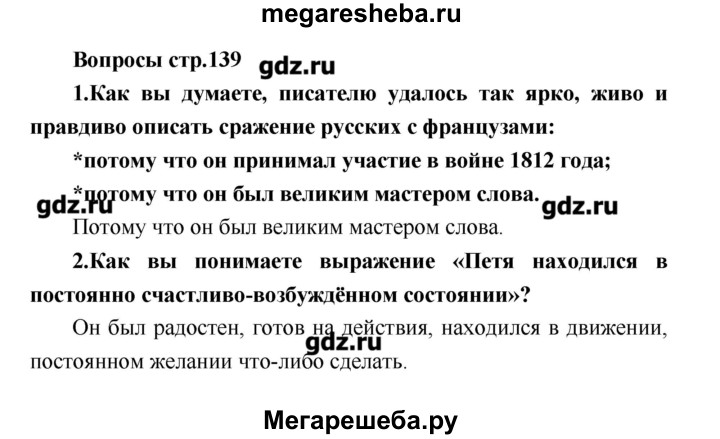 megaresheba.ru

Вопросы стр.139

1.Как вы думаете, писателю удалось так ярко, живо и правдиво описать сражение русских с французами:

*потому что он принимал участие в войне 1812 года;

*потому что он был великим мастером слова.

Потому что он был великим мастером слова.

2.Как вы понимаете выражение «Петя находился в постоянно счастливо-возбуждённом состоянии»?

Он был радостен, готов на действия, находился в движении, постоянном желании что-либо сделать.

Мегарешеба.ру

gdz.ru